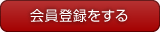 会員登録をする